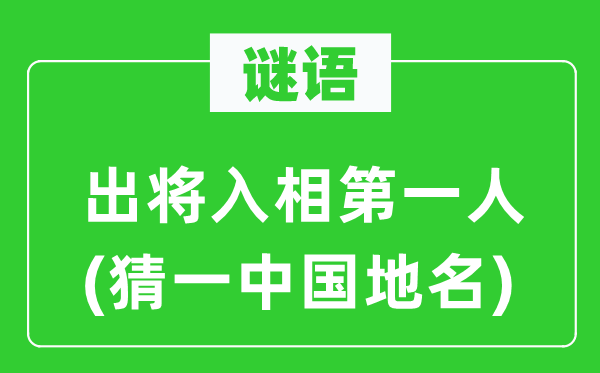 谜语

出将入相第一人
(猜一中国地名)